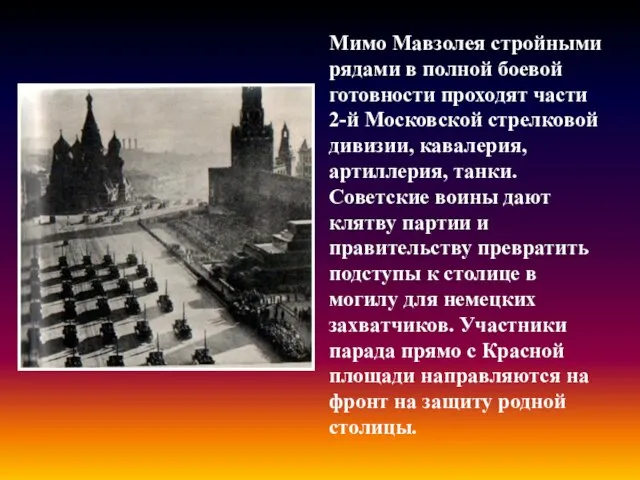 Мимо Мавзолея стройными рядами в полной боевой готовности проходят части 2-й Московской стрелковой дивизии, кавалерия, артиллерия, танки. Советские воины дают клятву партии и правительству превратить подступы к столице в могилу для немецких захватчиков. Участники парада прямо с Красной площади направляются на фронт на защиту родной столицы.